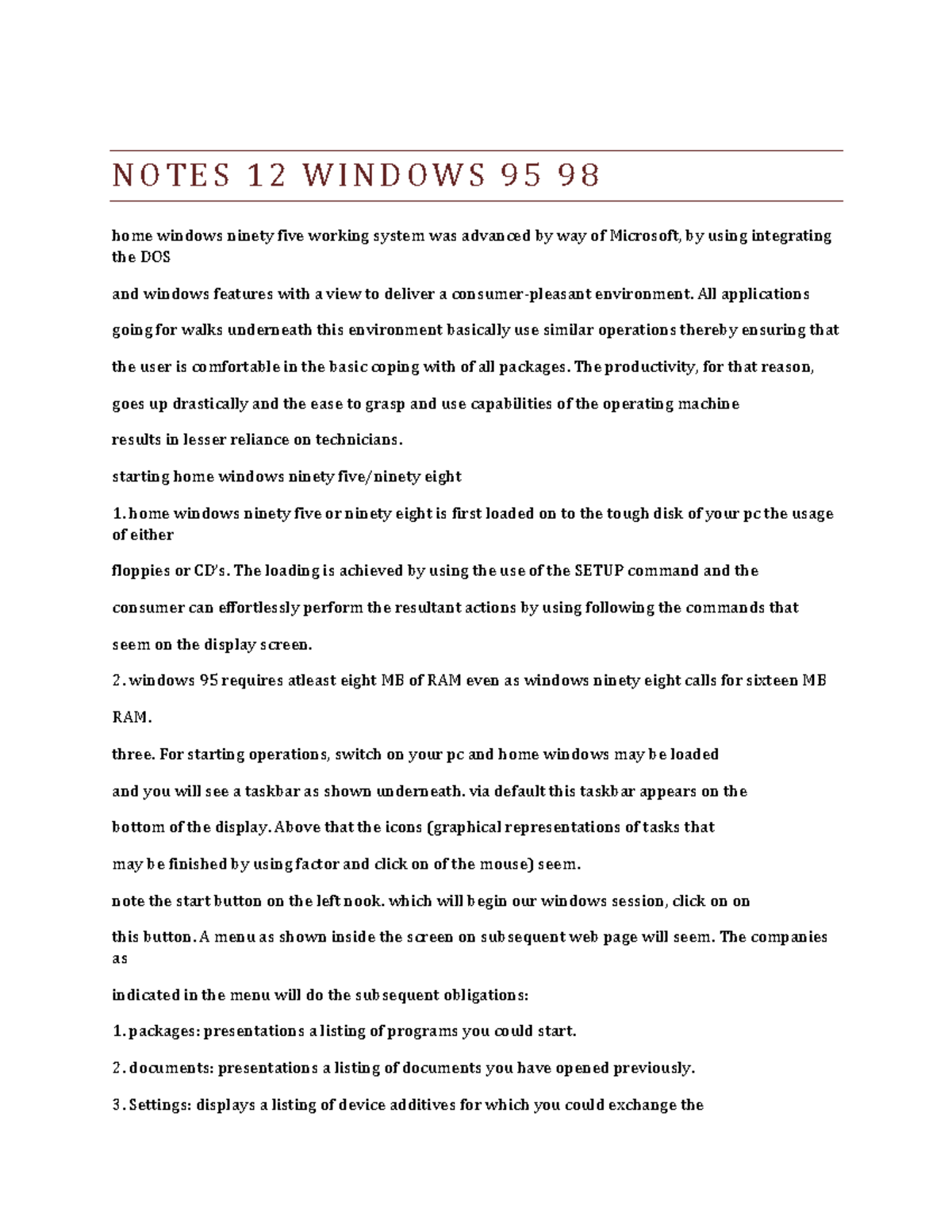 NOTES 12 WINDOWS 95 98

home windows ninety five working system was advanced by way of Microsoft, by using integrating the DOS

and windows features with a view to deliver a consumer-pleasant environment. All applications

going for walks underneath this environment basically use similar operations thereby ensuring that

the user is comfortable in the basic coping with of all packages. The productivity, for that reason,

goes up drastically and the ease to grasp and use capabilities of the operating machine

results in lesser reliance on technicians.

starting home windows ninety five/ninety eight

1. home windows ninety five or ninety eight is first loaded on to the tough disk of your pc the usage of either

floppies or CD's. The loading is achieved by using the use of the SETUP command and the

consumer can effortlessly perform the resultant actions by using following the commands that

seem on the display screen.

2. windows 95 requires atleast eight MB of RAM even as windows ninety eight calls for sixteen MB

RAM.

three. For starting operations, switch on your pc and home windows may be loaded

and you will see a taskbar as shown underneath. via default this taskbar appears on the

bottom of the display. Above that the icons (graphical representations of tasks that

may be finished by using factor and click on of the mouse) seem.

note the start button on the left nook. which will begin our windows session, click on on

this button. A menu as shown inside the screen on subsequent web page will seem. The companies as

indicated in the menu will do the subsequent obligations:

1. packages: presentations a listing of programs you could start.

2. documents: presentations a listing of documents you have opened previously.

3. Settings: displays a listing of device additives for which you could exchange the